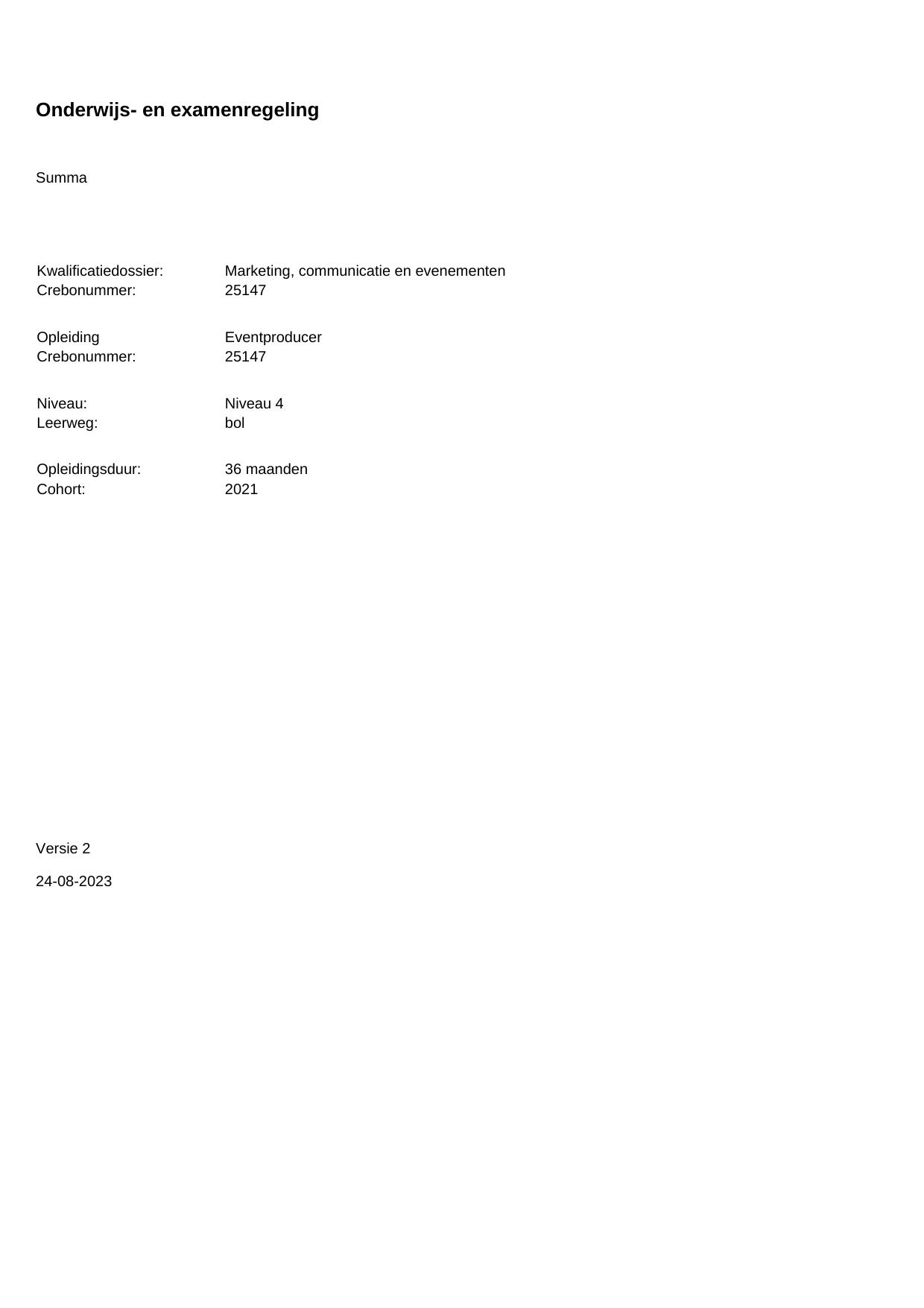 Onderwijs- en examenregeling

Summa

Kwalificatiedossier: Marketing, communicatie en evenementen
Crebonummer: 25147

Opleiding Eventproducer
Crebonummer: 25147

Niveau: Niveau 4
Leerweg: bol

Opleidingsduur: 36 maanden
Cohort: 2021

Versie 2

24-08-2023